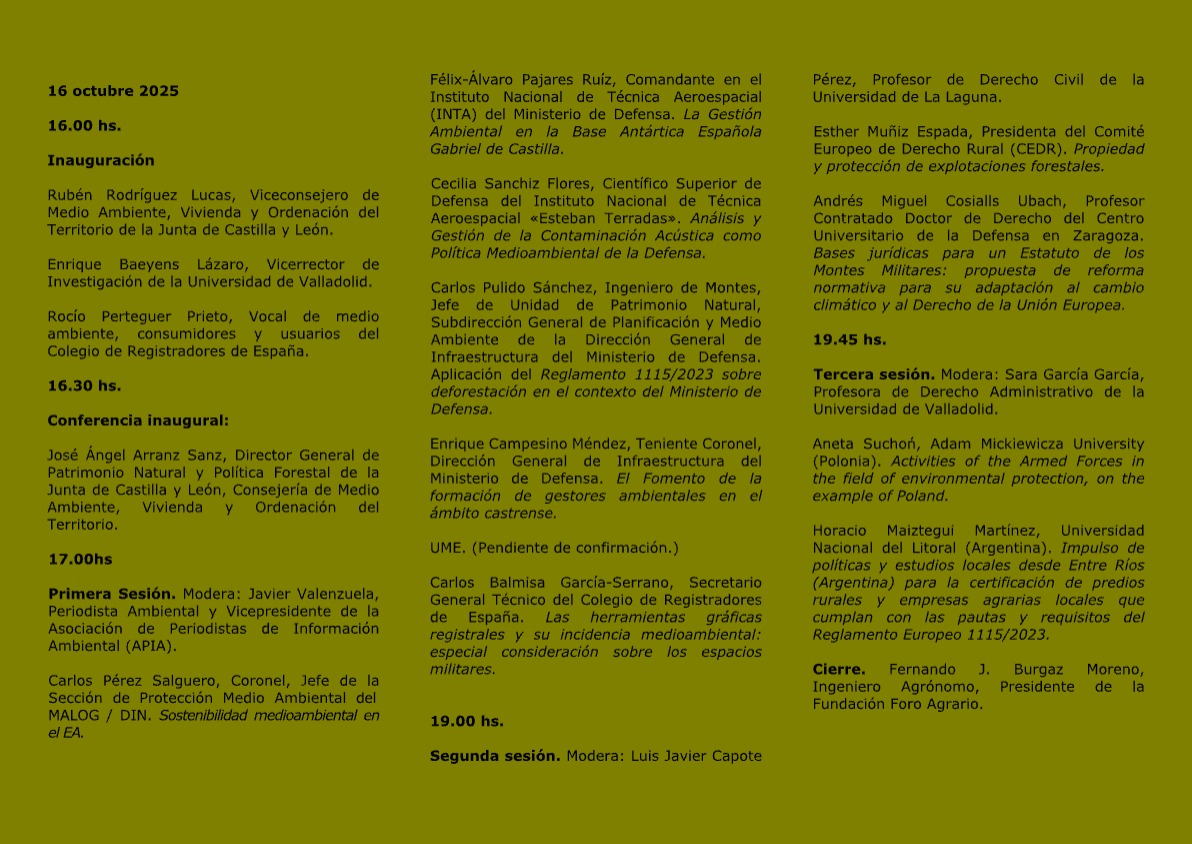 16 octubre 2025

16.00 hs.

Inauguración

Rubén Rodríguez Lucas, Viceconsejero de Medio Ambiente, Vivienda y Ordenación del Territorio de la Junta de Castilla y León.

Enrique Baeyens Lázaro, Vicerrector de Investigación de la Universidad de Valladolid.

Rocío Perteguer Prieto, Vocal de medio ambiente, consumidores y usuarios del Colegio de Registradores de España.

16.30 hs.

Conferencia inaugural:

José Ángel Arranz Sanz, Director General de Patrimonio Natural y Política Forestal de la Junta de Castilla y León, Consejería de Medio Ambiente, Vivienda y Ordenación del Territorio.

17.00hs

Primera Sesión. Modera: Javier Valenzuela, Periodista Ambiental y Vicepresidente de la Asociación de Periodistas de Información Ambiental (APIA).

Carlos Pérez Salguero, Coronel, Jefe de la Sección de Protección Medio Ambiental del MALOG / DIN. Sostenibilidad medioambiental en el EA.

Félix-Álvaro Pajares Ruíz, Comandante en el Instituto Nacional de Técnica Aeroespacial (INTA) del Ministerio de Defensa. La Gestión Ambiental en la Base Antártica Española Gabriel de Castilla.

Cecilia Sanchiz Flores, Científico Superior de Defensa del Instituto Nacional de Técnica Aeroespacial «Esteban Terradas». Análisis y Gestión de la Contaminación Acústica como Política Medioambiental de la Defensa.

Carlos Pulido Sánchez, Ingeniero de Montes, Jefe de Unidad de Patrimonio Natural, Subdirección General de Planificación y Medio Ambiente de la Dirección General de Infraestructura del Ministerio de Defensa. Aplicación del Reglamento 1115/2023 sobre deforestación en el contexto del Ministerio de Defensa.

Enrique Campesino Méndez, Teniente Coronel, Dirección General de Infraestructura del Ministerio de Defensa. El Fomento de la formación de gestores ambientales en el ámbito castrense.

UME. (Pendiente de confirmación.)

Carlos Balmisa García-Serrano, Secretario General Técnico del Colegio de Registradores de España. Las herramientas gráficas registrales y su incidencia medioambiental: especial consideración sobre los espacios militares.

19.00 hs.

Segunda sesión. Modera: Luis Javier Capote Pérez, Profesor de Derecho Civil de la Universidad de La Laguna.

Esther Muñiz Espada, Presidenta del Comité Europeo de Derecho Rural (CEDR). Propiedad y protección de explotaciones forestales.

Andrés Miguel Cosialls Ubach, Profesor Contratado Doctor de Derecho del Centro Universitario de la Defensa en Zaragoza. Bases jurídicas para un Estatuto de los Montes Militares: propuesta de reforma normativa para su adaptación al cambio climático y al Derecho de la Unión Europea.

19.45 hs.

Tercera sesión. Modera: Sara García García, Profesora de Derecho Administrativo de la Universidad de Valladolid.

Aneta Suchoń, Adam Mickiewicza University (Polonia). Activities of the Armed Forces in the field of environmental protection, on the example of Poland.

Horacio Maiztegui Martínez, Universidad Nacional del Litoral (Argentina). Impulso de políticas y estudios locales desde Entre Ríos (Argentina) para la certificación de predios rurales y empresas agrarias locales que cumplan con las pautas y requisitos del Reglamento Europeo 1115/2023.

Cierre. Fernando J. Burgaz Moreno, Ingeniero Agrónomo, Presidente de la Fundación Foro Agrario.